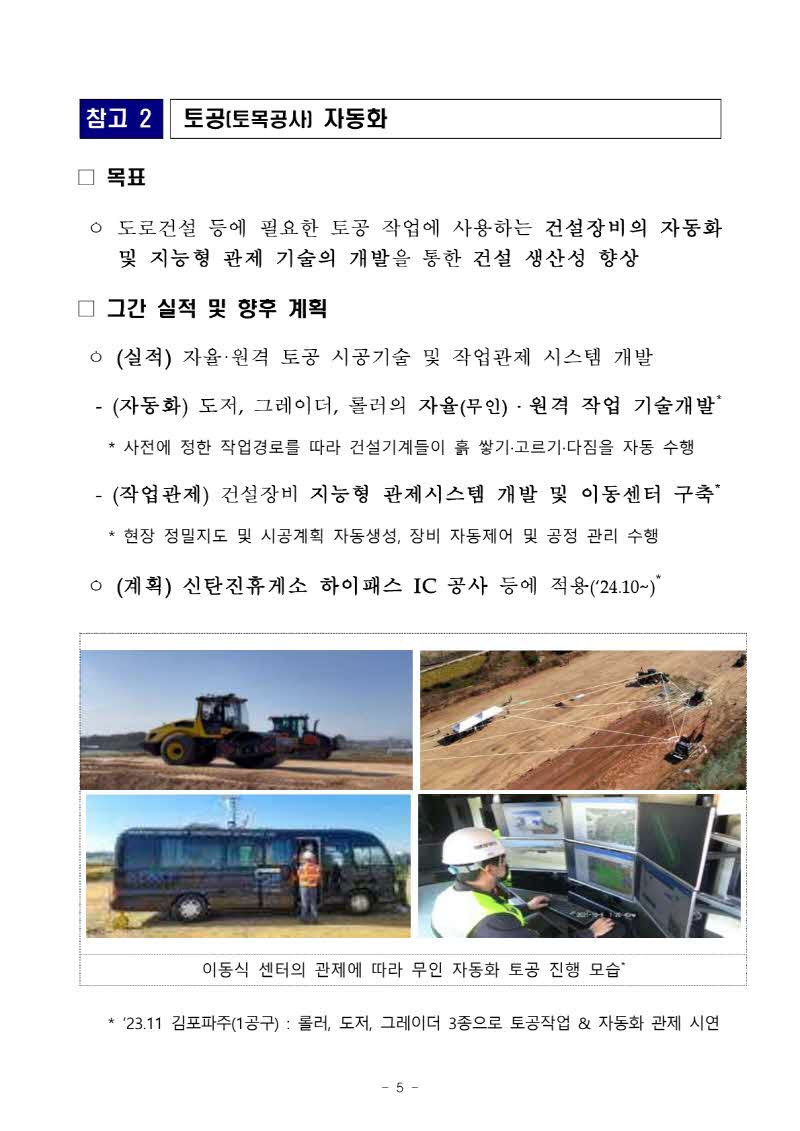 참고 2 토공(토목공사) 자동화

□ 목표

○ 도로건설 등에 필요한 토공 작업에 사용하는 건설장비의 자동화 및 지능형 관제 기술의 개발을 통한 건설 생산성 향상

□ 그간 실적 및 향후 계획

○ (실적) 자율·원격 토공 시공기술 및 작업관제 시스템 개발

- (자동화) 도저, 그레이더, 롤러의 자율(무인) · 원격 작업 기술개발*

* 사전에 정한 작업경로를 따라 건설기계들이 흙 쌓기·고르기·다짐을 자동 수행

- (작업관제) 건설장비 지능형 관제시스템 개발 및 이동센터 구축*

* 현장 정밀지도 및 시공계획 자동생성, 장비 자동제어 및 공정 관리 수행

○ (계획) 신탄진휴게소 하이패스 IC 공사 등에 적용('24.10~)*

이동식 센터의 관제에 따라 무인 자동화 토공 진행 모습*

* '23.11 김포파주(1공구) : 롤러, 도저, 그레이더 3종으로 토공작업 & 자동화 관제 시연

- 5 -